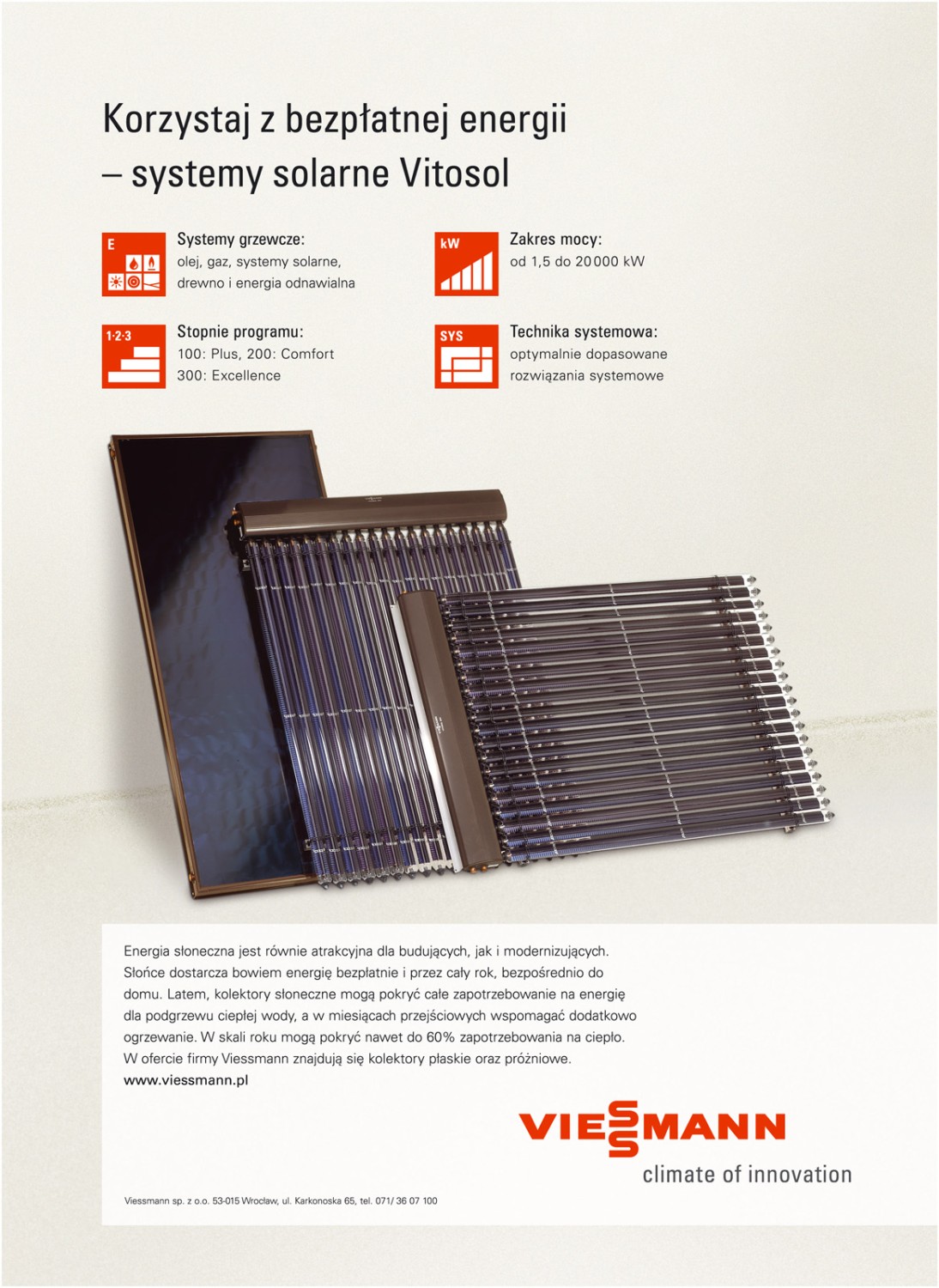 Korzystaj z bezpłatnej energii – systemy solarne Vitosol

E

Systemy grzewcze:
olej, gaz, systemy solarne, drewno i energia odnawialna

kW

Zakres mocy:
od 1,5 do 20 000 kW

1·2·3

Stopnie programu:
100: Plus, 200: Comfort
300: Excellence

SYS

Technika systemowa:
optymalnie dopasowane rozwiązania systemowe

Energia słoneczna jest równie atrakcyjna dla budujących, jak i modernizujących. Słońce dostarcza bowiem energię bezpłatnie i przez cały rok, bezpośrednio do domu. Latem, kolektory słoneczne mogą pokryć całe zapotrzebowanie na energię dla podgrzewu ciepłej wody, a w miesiącach przejściowych wspomagać dodatkowo ogrzewanie. W skali roku mogą pokryć nawet do 60% zapotrzebowania na ciepło. W ofercie firmy Viessmann znajdują się kolektory płaskie oraz próżniowe.
www.viessmann.pl

VIESSMANN
climate of innovation

Viessmann sp. z o.o. 53-015 Wrocław, ul. Karkonoska 65, tel. 071/ 36 07 100